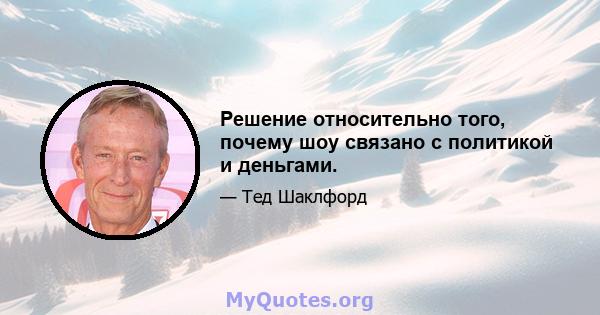 Решение относительно того, почему шоу связано с политикой и деньгами.

— Тед Шаклфорд

MyQuotes.org